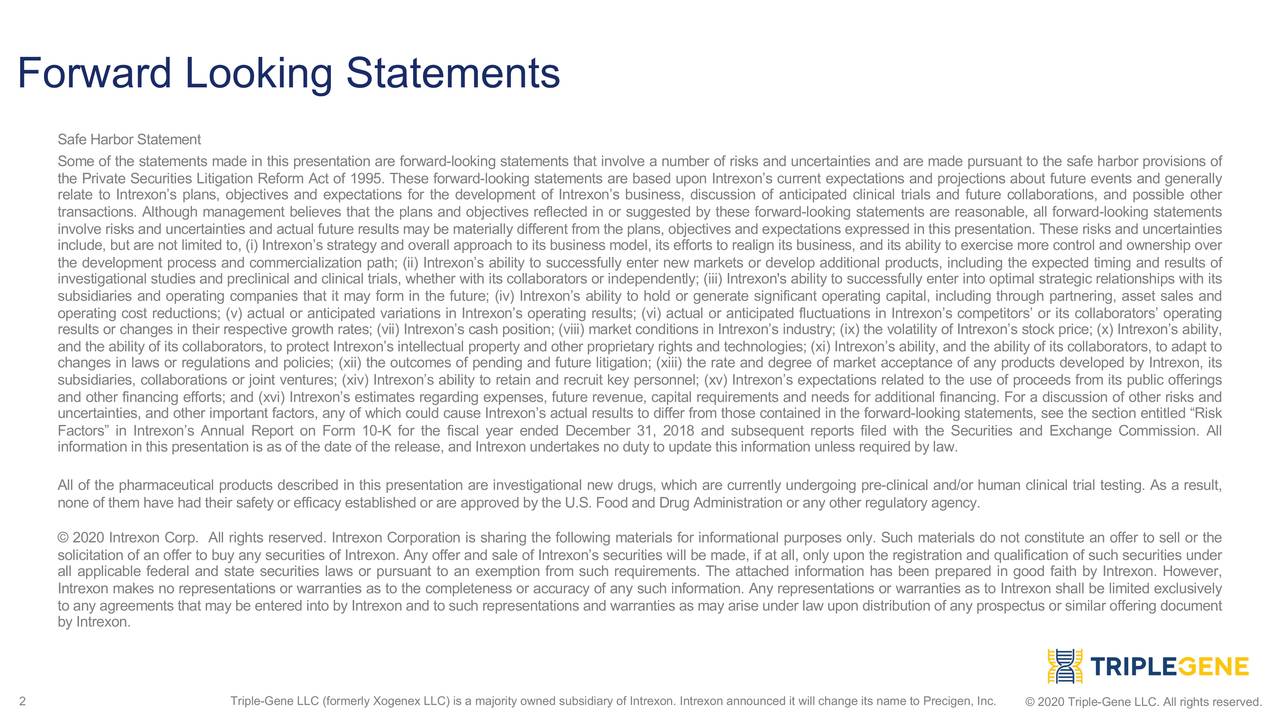 Forward Looking Statements

Safe Harbor Statement

Some of the statements made in this presentation are forward-looking statements that involve a number of risks and uncertainties and are made pursuant to the safe harbor provisions of the Private Securities Litigation Reform Act of 1995. These forward-looking statements are based upon Intrexon's current expectations and projections about future events and generally relate to Intrexon's plans, objectives and expectations for the development of Intrexon's business, discussion of anticipated clinical trials and future collaborations, and possible other transactions. Although management believes that the plans and objectives reflected in or suggested by these forward-looking statements are reasonable, all forward-looking statements involve risks and uncertainties and actual future results may be materially different from the plans, objectives and expectations expressed in this presentation. These risks and uncertainties include, but are not limited to, (i) Intrexon's strategy and overall approach to its business model, its efforts to realign its business, and its ability to exercise more control and ownership over the development process and commercialization path; (ii) Intrexon's ability to successfully enter new markets or develop additional products, including the expected timing and results of investigational studies and preclinical and clinical trials, whether with its collaborators or independently; (iii) Intrexon's ability to successfully enter into optimal strategic relationships with its subsidiaries and operating companies that it may form in the future; (iv) Intrexon's ability to hold or generate significant operating capital, including through partnering, asset sales and operating cost reductions; (v) actual or anticipated variations in Intrexon's operating results; (vi) actual or anticipated fluctuations in Intrexon's competitors' or its collaborators' operating results or changes in their respective growth rates; (vii) Intrexon's cash position; (viii) market conditions in Intrexon's industry; (ix) the volatility of Intrexon's stock price; (x) Intrexon's ability, and the ability of its collaborators, to protect Intrexon's intellectual property and other proprietary rights and technologies; (xi) Intrexon's ability, and the ability of its collaborators, to adapt to changes in laws or regulations and policies; (xii) the outcomes of pending and future litigation; (xiii) the rate and degree of market acceptance of any products developed by Intrexon, its subsidiaries, collaborations or joint ventures; (xiv) Intrexon's ability to retain and recruit key personnel; (xv) Intrexon's expectations related to the use of proceeds from its public offerings and other financing efforts; and (xvi) Intrexon's estimates regarding expenses, future revenue, capital requirements and needs for additional financing. For a discussion of other risks and uncertainties, and other important factors, any of which could cause Intrexon's actual results to differ from those contained in the forward-looking statements, see the section entitled "Risk Factors" in Intrexon's Annual Report on Form 10-K for the fiscal year ended December 31, 2018 and subsequent reports filed with the Securities and Exchange Commission. All information in this presentation is as of the date of the release, and Intrexon undertakes no duty to update this information unless required by law.

All of the pharmaceutical products described in this presentation are investigational new drugs, which are currently undergoing pre-clinical and/or human clinical trial testing. As a result, none of them have had their safety or efficacy established or are approved by the U.S. Food and Drug Administration or any other regulatory agency.

© 2020 Intrexon Corp. All rights reserved. Intrexon Corporation is sharing the following materials for informational purposes only. Such materials do not constitute an offer to sell or the solicitation of an offer to buy any securities of Intrexon. Any offer and sale of Intrexon's securities will be made, if at all, only upon the registration and qualification of such securities under all applicable federal and state securities laws or pursuant to an exemption from such requirements. The attached information has been prepared in good faith by Intrexon. However, Intrexon makes no representations or warranties as to the completeness or accuracy of any such information. Any representations or warranties as to Intrexon shall be limited exclusively to any agreements that may be entered into by Intrexon and to such representations and warranties as may arise under law upon distribution of any prospectus or similar offering document by Intrexon.

TRIPLEGENE

2 Triple-Gene LLC (formerly Xogenex LLC) is a majority owned subsidiary of Intrexon. Intrexon announced it will change its name to Precigen, Inc. © 2020 Triple-Gene LLC. All rights reserved.